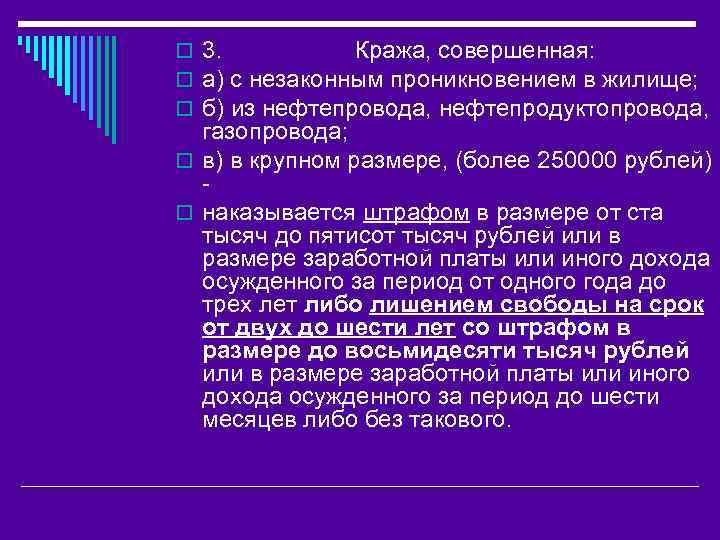 3. Кража, совершенная:

а) с незаконным проникновением в жилище;

б) из нефтепровода, нефтепродуктопровода, газопровода;

в) в крупном размере, (более 250000 рублей) -

наказывается штрафом в размере от ста тысяч до пятисот тысяч рублей или в размере заработной платы или иного дохода осужденного за период от одного года до трех лет либо лишением свободы на срок от двух до шести лет со штрафом в размере до восьмидесяти тысяч рублей или в размере заработной платы или иного дохода осужденного за период до шести месяцев либо без такового.